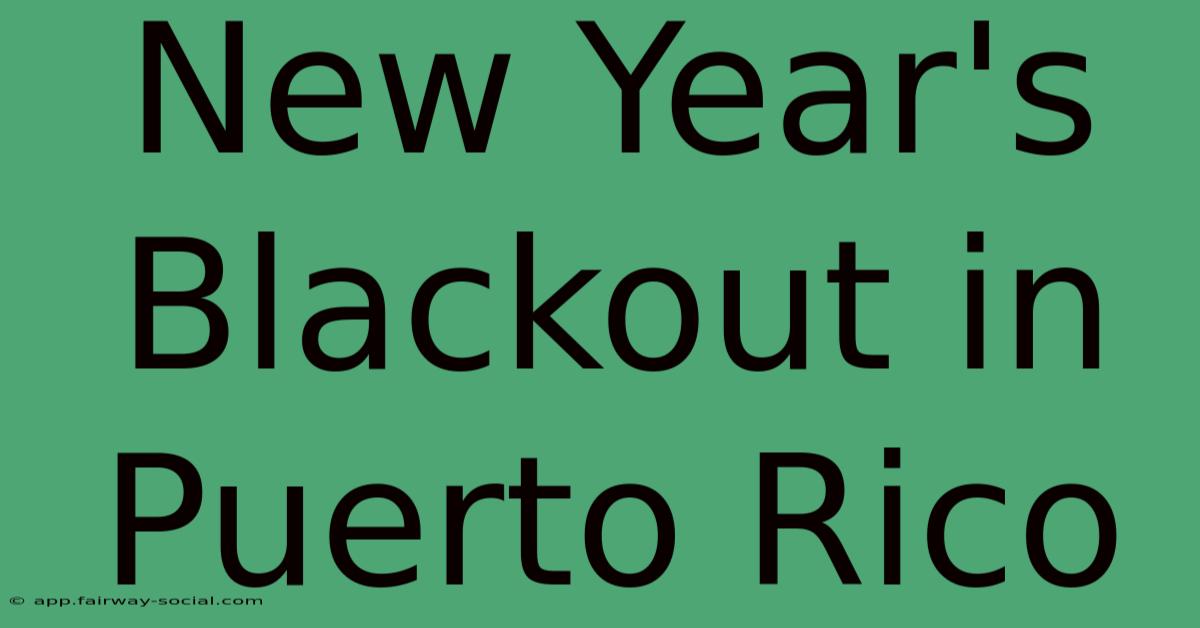 New Year's Blackout in Puerto Rico

© app.fairway-social.com